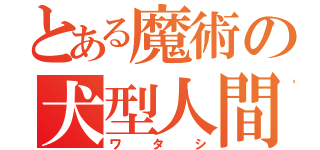 とある魔術の
犬型人間
ワタシ